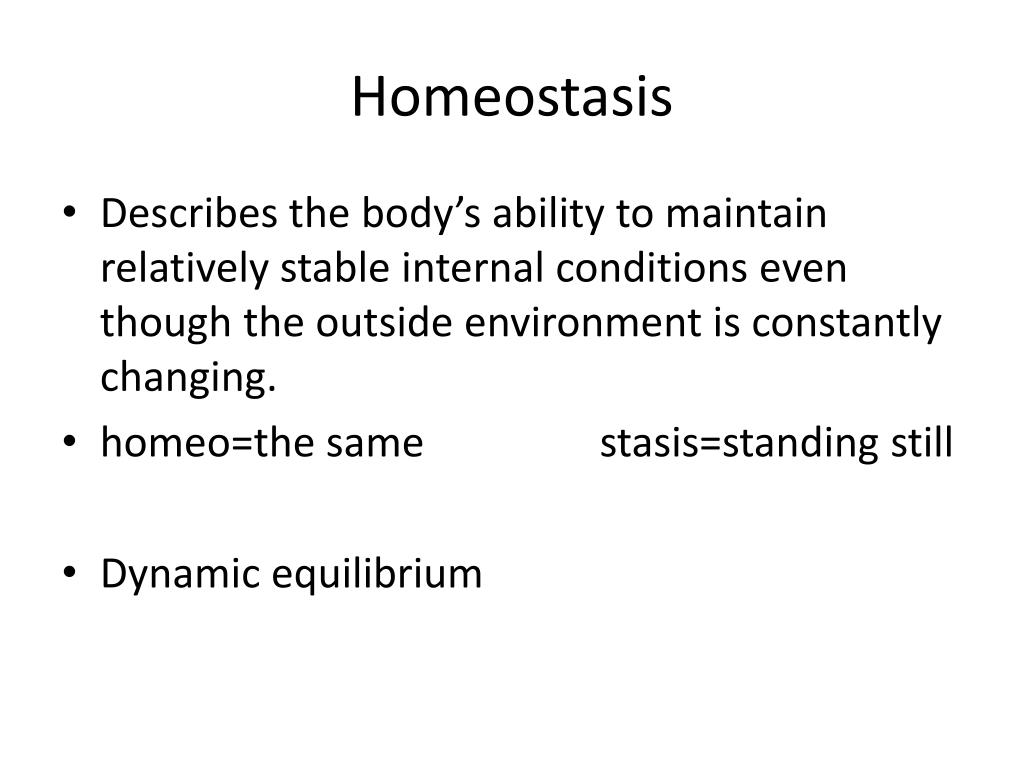 Homeostasis

• Describes the body's ability to maintain relatively stable internal conditions even though the outside environment is constantly changing.
• homeo=the same stasis=standing still

• Dynamic equilibrium